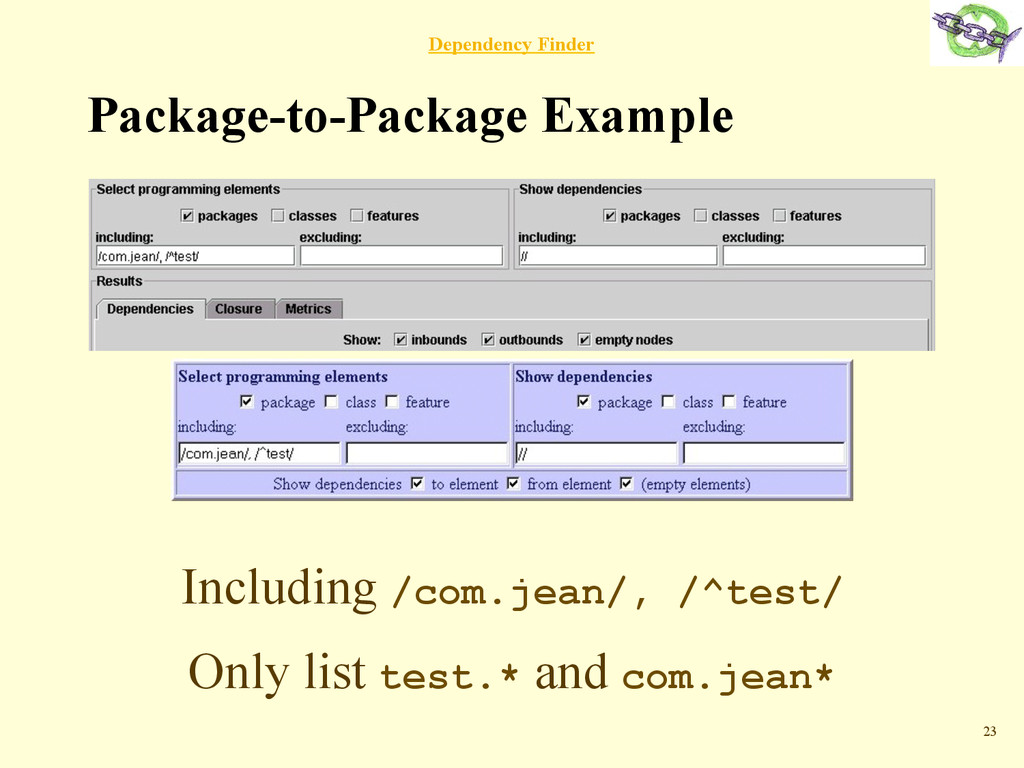 Dependency Finder

Package-to-Package Example

Select programming elements
☑ packages ☐ classes ☐ features
including:
/com.jean/, /^test/
excluding:

Show dependencies
☑ packages ☐ classes ☐ features
including:
//
excluding:

Results
Dependencies Closure Metrics
Show: ☑ inbounds ☑ outbounds ☑ empty nodes

Select programming elements
☑ package ☐ class ☐ feature
including:
/com.jean/, /^test/
excluding:

Show dependencies
☑ package ☐ class ☐ feature
including:
//
excluding:

Show dependencies ☑ to element ☑ from element ☑ (empty elements)

Including /com.jean/, /^test/

Only list test.* and com.jean*

23